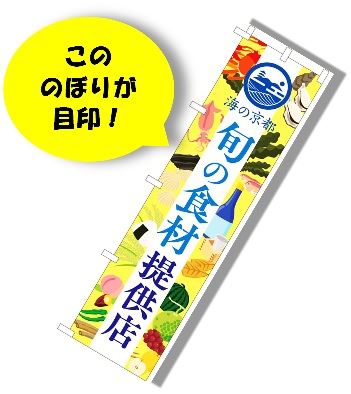 この
のぼりが
目印！

海の京都
旬の食材提供店